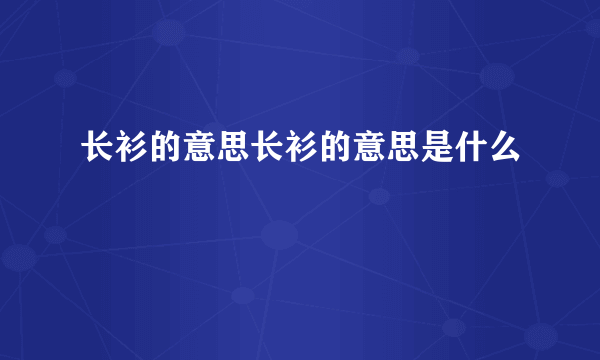 长衫的意思长衫的意思是什么